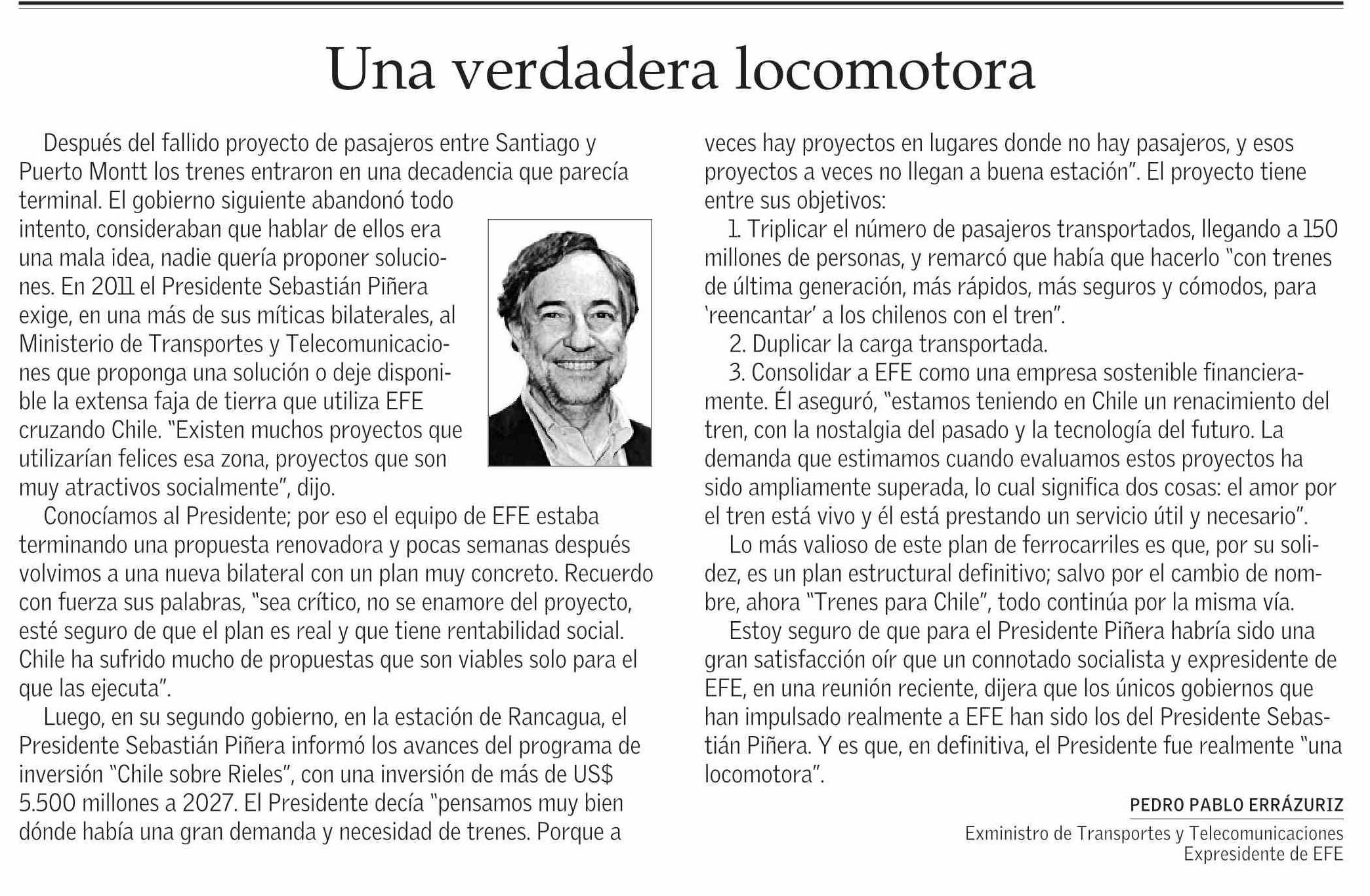 Una verdadera locomotora

Después del fallido proyecto de pasajeros entre Santiago y Puerto Montt los trenes entraron en una decadencia que parecía terminal. El gobierno siguiente abandonó todo intento, consideraban que hablar de ellos era una mala idea, nadie quería proponer soluciones. En 2011 el Presidente Sebastián Piñera exige, en una más de sus míticas bilaterales, al Ministerio de Transportes y Telecomunicaciones que proponga una solución o deje disponible la extensa faja de tierra que utiliza EFE cruzando Chile. "Existen muchos proyectos que utilizarían felices esa zona, proyectos que son muy atractivos socialmente", dijo.

Conocíamos al Presidente; por eso el equipo de EFE estaba terminando una propuesta renovadora y pocas semanas después volvimos a una nueva bilateral con un plan muy concreto. Recuerdo con fuerza sus palabras, "sea crítico, no se enamore del proyecto, esté seguro de que el plan es real y que tiene rentabilidad social. Chile ha sufrido mucho de propuestas que son viables solo para el que las ejecuta".

Luego, en su segundo gobierno, en la estación de Rancagua, el Presidente Sebastián Piñera informó los avances del programa de inversión "Chile sobre Rieles", con una inversión de más de US$ 5.500 millones a 2027. El Presidente decía "pensamos muy bien dónde había una gran demanda y necesidad de trenes. Porque a veces hay proyectos en lugares donde no hay pasajeros, y esos proyectos a veces no llegan a buena estación". El proyecto tiene entre sus objetivos:

1. Triplicar el número de pasajeros transportados, llegando a 150 millones de personas, y remarcó que había que hacerlo "con trenes de última generación, más rápidos, más seguros y cómodos, para 'reencantar' a los chilenos con el tren".

2. Duplicar la carga transportada.

3. Consolidar a EFE como una empresa sostenible financieramente. Él aseguró, "estamos teniendo en Chile un renacimiento del tren, con la nostalgia del pasado y la tecnología del futuro. La demanda que estimamos cuando evaluamos estos proyectos ha sido ampliamente superada, lo cual significa dos cosas: el amor por el tren está vivo y él está prestando un servicio útil y necesario".

Lo más valioso de este plan de ferrocarriles es que, por su solidez, es un plan estructural definitivo; salvo por el cambio de nombre, ahora "Trenes para Chile", todo continúa por la misma vía.

Estoy seguro de que para el Presidente Piñera habría sido una gran satisfacción oír que un connotado socialista y expresidente de EFE, en una reunión reciente, dijera que los únicos gobiernos que han impulsado realmente a EFE han sido los del Presidente Sebastián Piñera. Y es que, en definitiva, el Presidente fue realmente "una locomotora".

PEDRO PABLO ERRÁZURIZ
Exministro de Transportes y Telecomunicaciones
Expresidente de EFE